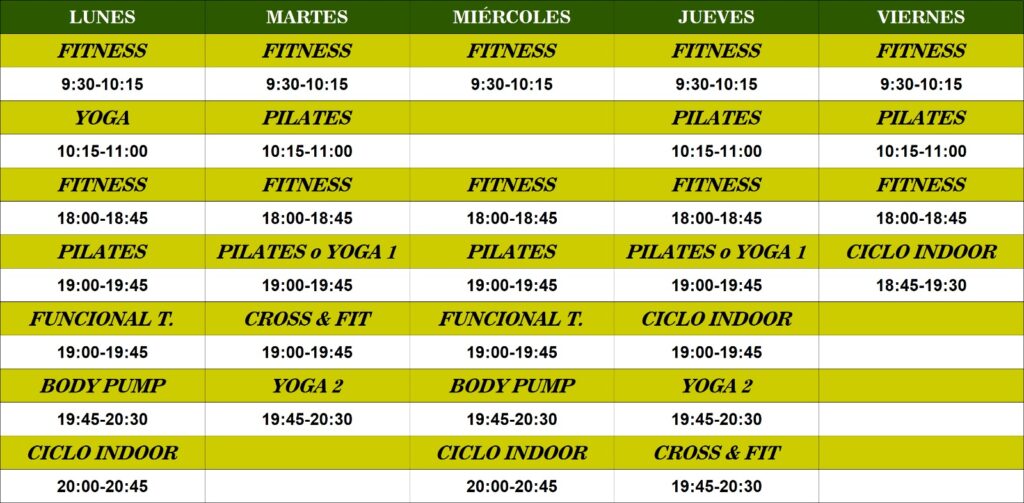 | LUNES | MARTES | MIÉRCOLES | JUEVES | VIERNES |
|---|---|---|---|---|
| FITNESS | FITNESS | FITNESS | FITNESS | FITNESS |
| 9:30-10:15 | 9:30-10:15 | 9:30-10:15 | 9:30-10:15 | 9:30-10:15 |
| YOGA | PILATES | | PILATES | PILATES |
| 10:15-11:00 | 10:15-11:00 | | 10:15-11:00 | 10:15-11:00 |
| FITNESS | FITNESS | FITNESS | FITNESS | FITNESS |
| 18:00-18:45 | 18:00-18:45 | 18:00-18:45 | 18:00-18:45 | 18:00-18:45 |
| PILATES | PILATES o YOGA 1 | PILATES | PILATES o YOGA 1 | CICLO INDOOR |
| 19:00-19:45 | 19:00-19:45 | 19:00-19:45 | 19:00-19:45 | 18:45-19:30 |
| FUNCIONAL T. | CROSS & FIT | FUNCIONAL T. | CICLO INDOOR | |
| 19:00-19:45 | 19:00-19:45 | 19:00-19:45 | 19:00-19:45 | |
| BODY PUMP | YOGA 2 | BODY PUMP | YOGA 2 | |
| 19:45-20:30 | 19:45-20:30 | 19:45-20:30 | 19:45-20:30 | |
| CICLO INDOOR | | CICLO INDOOR | CROSS & FIT | |
| 20:00-20:45 | | 20:00-20:45 | 19:45-20:30 | |